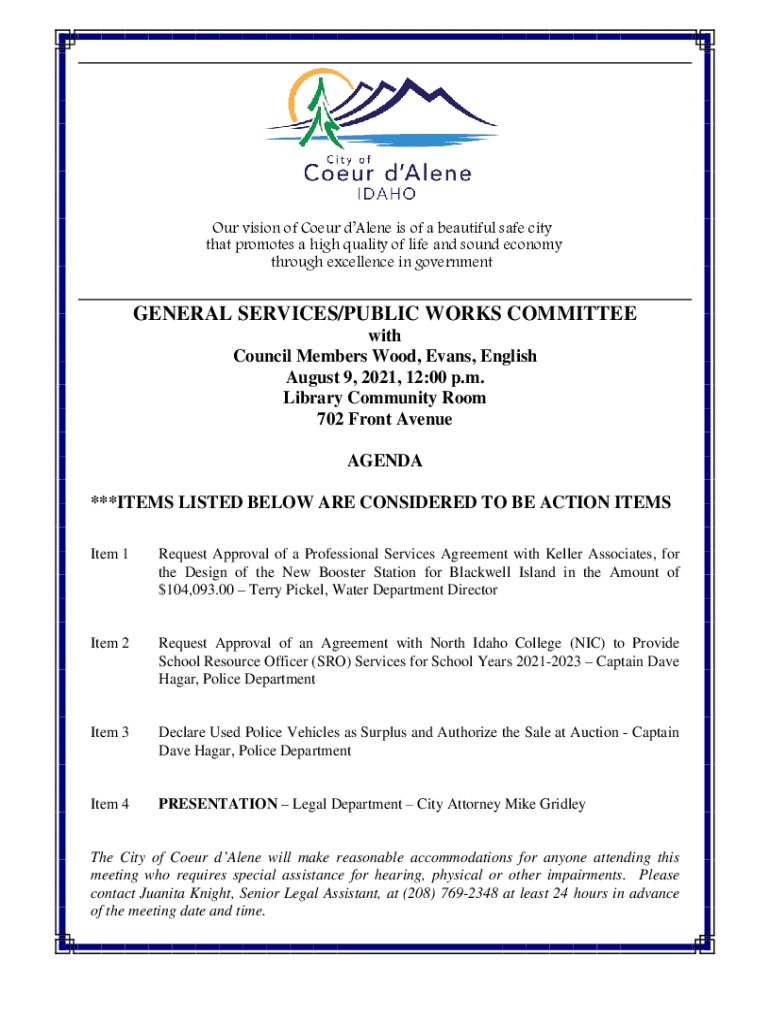 City of
Coeur d'Alene
IDAHO

Our vision of Coeur d'Alene is of a beautiful safe city that promotes a high quality of life and sound economy through excellence in government

GENERAL SERVICES/PUBLIC WORKS COMMITTEE
with
Council Members Wood, Evans, English
August 9, 2021, 12:00 p.m.
Library Community Room
702 Front Avenue

AGENDA

***ITEMS LISTED BELOW ARE CONSIDERED TO BE ACTION ITEMS

Item 1 Request Approval of a Professional Services Agreement with Keller Associates, for the Design of the New Booster Station for Blackwell Island in the Amount of $104,093.00 – Terry Pickel, Water Department Director

Item 2 Request Approval of an Agreement with North Idaho College (NIC) to Provide School Resource Officer (SRO) Services for School Years 2021-2023 – Captain Dave Hagar, Police Department

Item 3 Declare Used Police Vehicles as Surplus and Authorize the Sale at Auction - Captain Dave Hagar, Police Department

Item 4 PRESENTATION – Legal Department – City Attorney Mike Gridley

The City of Coeur d'Alene will make reasonable accommodations for anyone attending this meeting who requires special assistance for hearing, physical or other impairments. Please contact Juanita Knight, Senior Legal Assistant, at (208) 769-2348 at least 24 hours in advance of the meeting date and time.